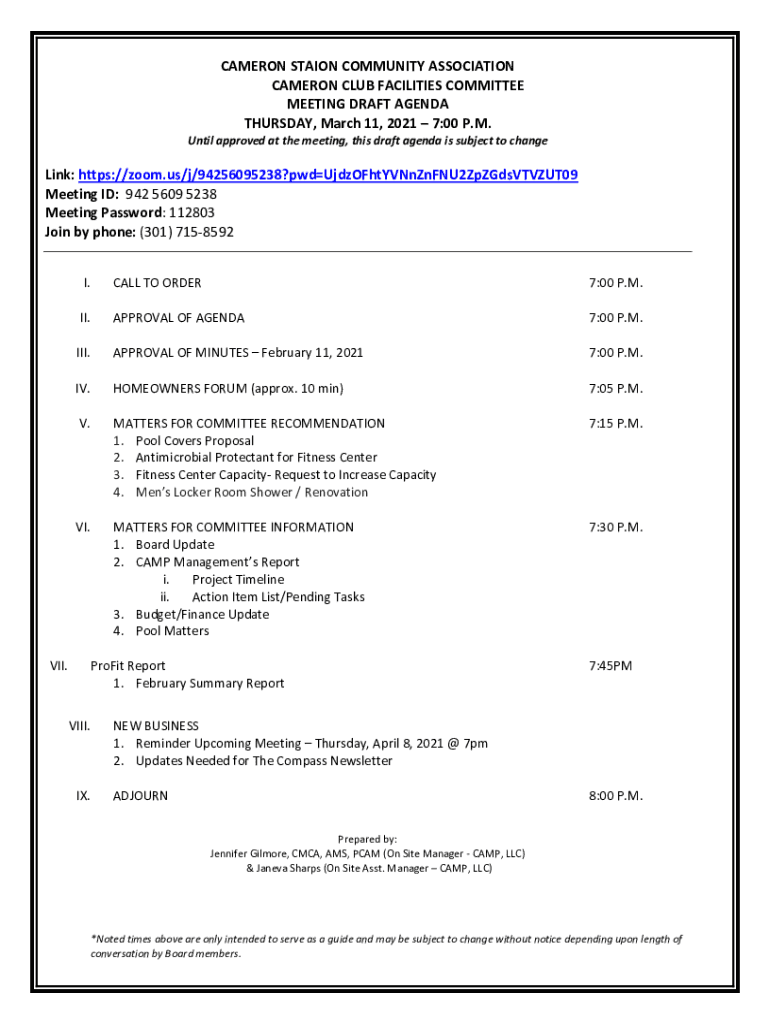 CAMERON STAION COMMUNITY ASSOCIATION
CAMERON CLUB FACILITIES COMMITTEE
MEETING DRAFT AGENDA
THURSDAY, March 11, 2021 – 7:00 P.M.
Until approved at the meeting, this draft agenda is subject to change

Link: https://zoom.us/j/94256095238?pwd=UjdzOFhtYVNnZnFNU2ZpZGdsVTVZUT09
Meeting ID: 942 5609 5238
Meeting Password: 112803
Join by phone: (301) 715-8592

I. CALL TO ORDER 7:00 P.M.

II. APPROVAL OF AGENDA 7:00 P.M.

III. APPROVAL OF MINUTES – February 11, 2021 7:00 P.M.

IV. HOMEOWNERS FORUM (approx. 10 min) 7:05 P.M.

V. MATTERS FOR COMMITTEE RECOMMENDATION 7:15 P.M.
1. Pool Covers Proposal
2. Antimicrobial Protectant for Fitness Center
3. Fitness Center Capacity- Request to Increase Capacity
4. Men's Locker Room Shower / Renovation

VI. MATTERS FOR COMMITTEE INFORMATION 7:30 P.M.
1. Board Update
2. CAMP Management's Report
i. Project Timeline
ii. Action Item List/Pending Tasks
3. Budget/Finance Update
4. Pool Matters

VII. ProFit Report 7:45PM
1. February Summary Report

VIII. NEW BUSINESS
1. Reminder Upcoming Meeting – Thursday, April 8, 2021 @ 7pm
2. Updates Needed for The Compass Newsletter

IX. ADJOURN 8:00 P.M.

Prepared by:
Jennifer Gilmore, CMCA, AMS, PCAM (On Site Manager - CAMP, LLC)
& Janeva Sharps (On Site Asst. Manager – CAMP, LLC)

*Noted times above are only intended to serve as a guide and may be subject to change without notice depending upon length of conversation by Board members.